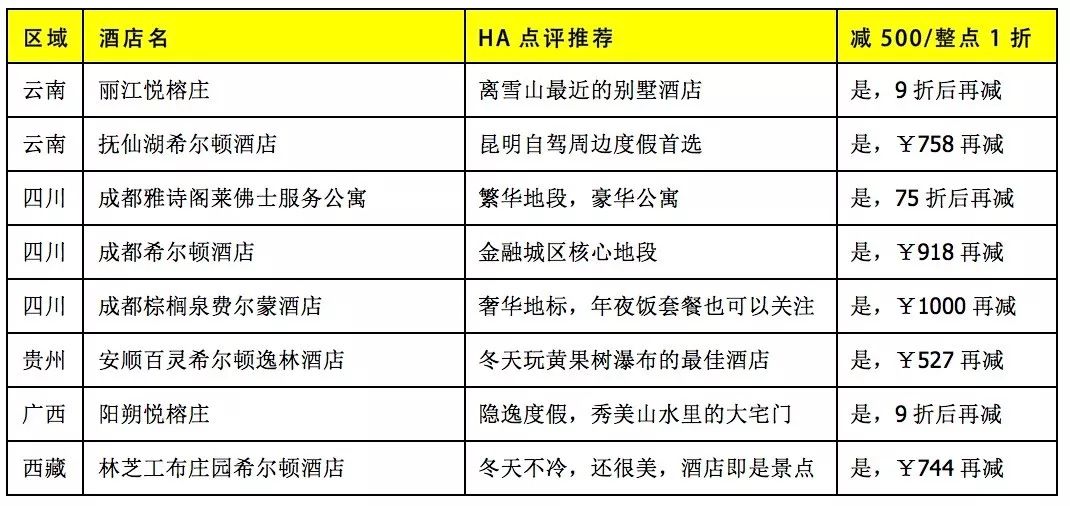 | 区域 | 酒店名 | HA 点评推荐 | 减 500/整点 1 折 |
|---|---|---|---|
| 云南 | 丽江悦榕庄 | 离雪山最近的别墅酒店 | 是，9 折后再减 |
| 云南 | 抚仙湖希尔顿酒店 | 昆明自驾周边度假首选 | 是，￥758 再减 |
| 四川 | 成都雅诗阁莱佛士服务公寓 | 繁华地段，豪华公寓 | 是，75 折后再减 |
| 四川 | 成都希尔顿酒店 | 金融城区核心地段 | 是，￥918 再减 |
| 四川 | 成都棕榈泉费尔蒙酒店 | 奢华地标，年夜饭套餐也可以关注 | 是，￥1000 再减 |
| 贵州 | 安顺百灵希尔顿逸林酒店 | 冬天玩黄果树瀑布的最佳酒店 | 是，￥527 再减 |
| 广西 | 阳朔悦榕庄 | 隐逸度假，秀美山水里的大宅门 | 是，9 折后再减 |
| 西藏 | 林芝工布庄园希尔顿酒店 | 冬天不冷，还很美，酒店即是景点 | 是，￥744 再减 |